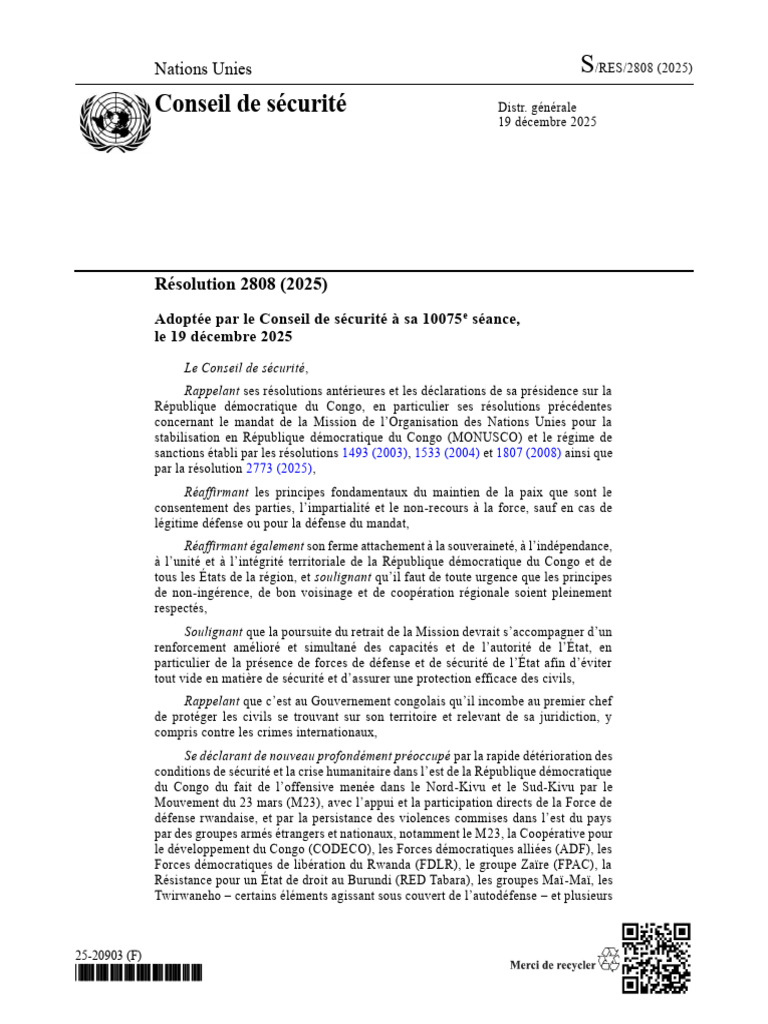 Nations Unies

S/RES/2808 (2025)

Conseil de sécurité

Distr. générale
19 décembre 2025

Résolution 2808 (2025)

Adoptée par le Conseil de sécurité à sa 10075$^e$ séance, le 19 décembre 2025

Le Conseil de sécurité,

Rappelant ses résolutions antérieures et les déclarations de sa présidence sur la République démocratique du Congo, en particulier ses résolutions précédentes concernant le mandat de la Mission de l'Organisation des Nations Unies pour la stabilisation en République démocratique du Congo (MONUSCO) et le régime de sanctions établi par les résolutions 1493 (2003), 1533 (2004) et 1807 (2008) ainsi que par la résolution 2773 (2025),

Réaffirmant les principes fondamentaux du maintien de la paix que sont le consentement des parties, l'impartialité et le non-recours à la force, sauf en cas de légitime défense ou pour la défense du mandat,

Réaffirmant également son ferme attachement à la souveraineté, à l'indépendance, à l'unité et à l'intégrité territoriale de la République démocratique du Congo et de tous les États de la région, et soulignant qu'il faut de toute urgence que les principes de non-ingérence, de bon voisinage et de coopération régionale soient pleinement respectés,

Soulignant que la poursuite du retrait de la Mission devrait s'accompagner d'un renforcement amélioré et simultané des capacités et de l'autorité de l'État, en particulier de la présence de forces de défense et de sécurité de l'État afin d'éviter tout vide en matière de sécurité et d'assurer une protection efficace des civils,

Rappelant que c'est au Gouvernement congolais qu'il incombe au premier chef de protéger les civils se trouvant sur son territoire et relevant de sa juridiction, y compris contre les crimes internationaux,

Se déclarant de nouveau profondément préoccupé par la rapide détérioration des conditions de sécurité et la crise humanitaire dans l'est de la République démocratique du Congo du fait de l'offensive menée dans le Nord-Kivu et le Sud-Kivu par le Mouvement du 23 mars (M23), avec l'appui et la participation directs de la Force de défense rwandaise, et par la persistance des violences commises dans l'est du pays par des groupes armés étrangers et nationaux, notamment le M23, la Coopérative pour le développement du Congo (CODECO), les Forces démocratiques alliées (ADF), les Forces démocratiques de libération du Rwanda (FDLR), le groupe Zaïre (FPAC), la Résistance pour un État de droit au Burundi (RED Tabara), les groupes Maï-Maï, les Twirwaneho – certains éléments agissant sous couvert de l'autodéfense – et plusieurs

25-20903 (F)

Merci de recycler